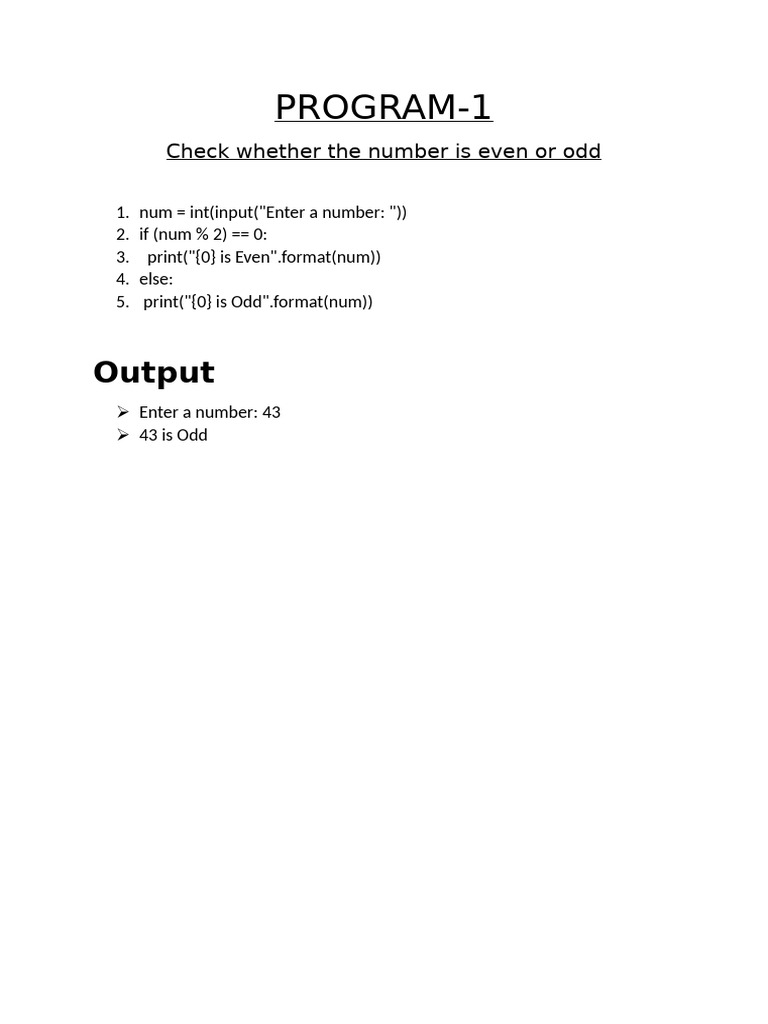 PROGRAM-1

Check whether the number is even or odd

1. num = int(input("Enter a number: "))
2. if (num % 2) == 0:
3. print("{0} is Even".format(num))
4. else:
5. print("{0} is Odd".format(num))

Output

➢ Enter a number: 43
➢ 43 is Odd